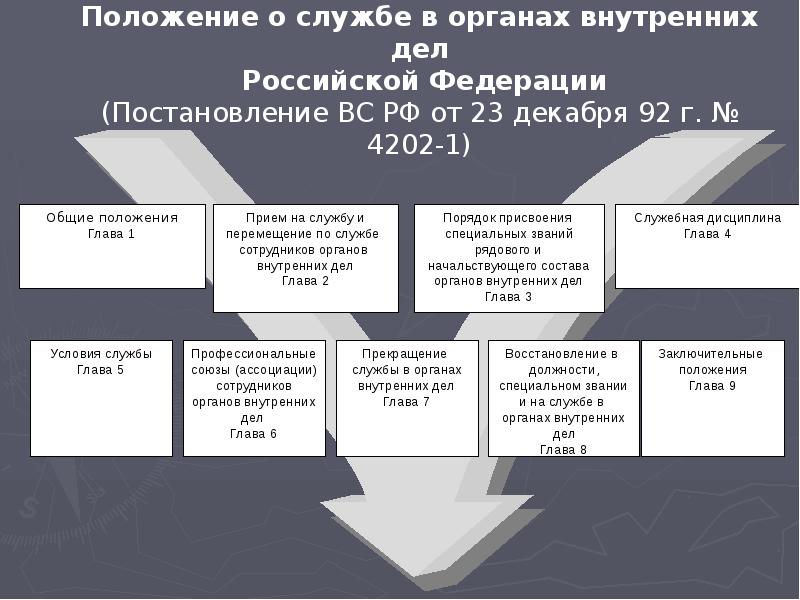 Положение о службе в органах внутренних дел
Российской Федерации
(Постановление ВС РФ от 23 декабря 92 г. № 4202-1)

Общие положения
Глава 1

Прием на службу и перемещение по службе сотрудников органов внутренних дел
Глава 2

Порядок присвоения специальных званий рядового и начальствующего состава органов внутренних дел
Глава 3

Служебная дисциплина
Глава 4

Условия службы
Глава 5

Профессиональные союзы (ассоциации) сотрудников органов внутренних дел
Глава 6

Прекращение службы в органах внутренних дел
Глава 7

Восстановление в должности, специальном звании и на службе в органах внутренних дел
Глава 8

Заключительные положения
Глава 9